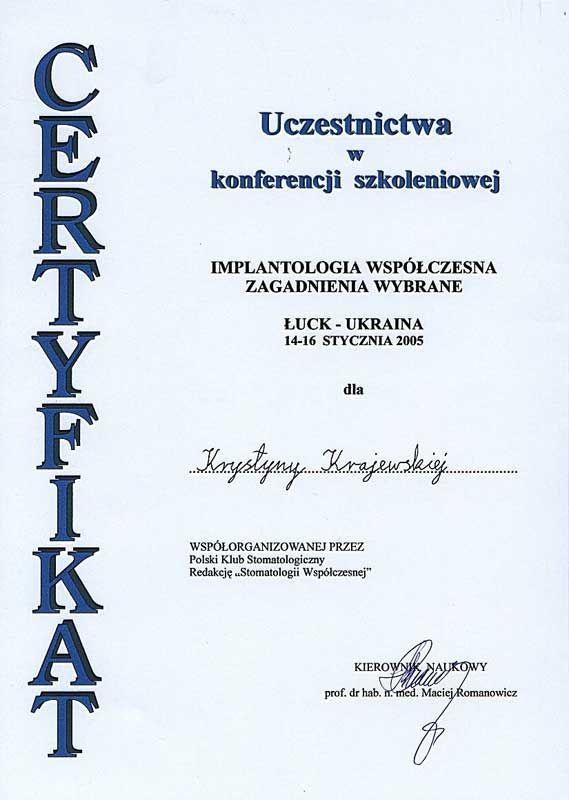 CERTYFIKAT

Uczestnictwa
w
konferencji szkoleniowej

IMPLANTOLOGIA WSPÓŁCZESNA
ZAGADNIENIA WYBRANE

ŁUCK - UKRAINA
14-16 STYCZNIA 2005

dla

Krystyny Krajewskiej

WSPÓŁORGANIZOWANEJ PRZEZ
Polski Klub Stomatologiczny
Redakcję „Stomatologii Współczesnej"

KIEROWNIK NAUKOWY
prof. dr hab. n. med. Maciej Romanowicz